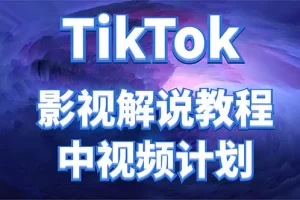 TikTok

影视解说教程

中视频计划